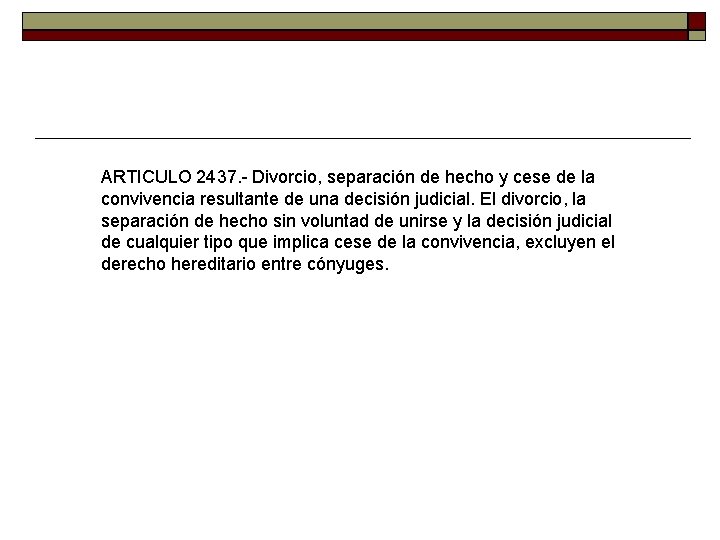 ARTICULO 2437.- Divorcio, separación de hecho y cese de la convivencia resultante de una decisión judicial. El divorcio, la separación de hecho sin voluntad de unirse y la decisión judicial de cualquier tipo que implica cese de la convivencia, excluyen el derecho hereditario entre cónyuges.